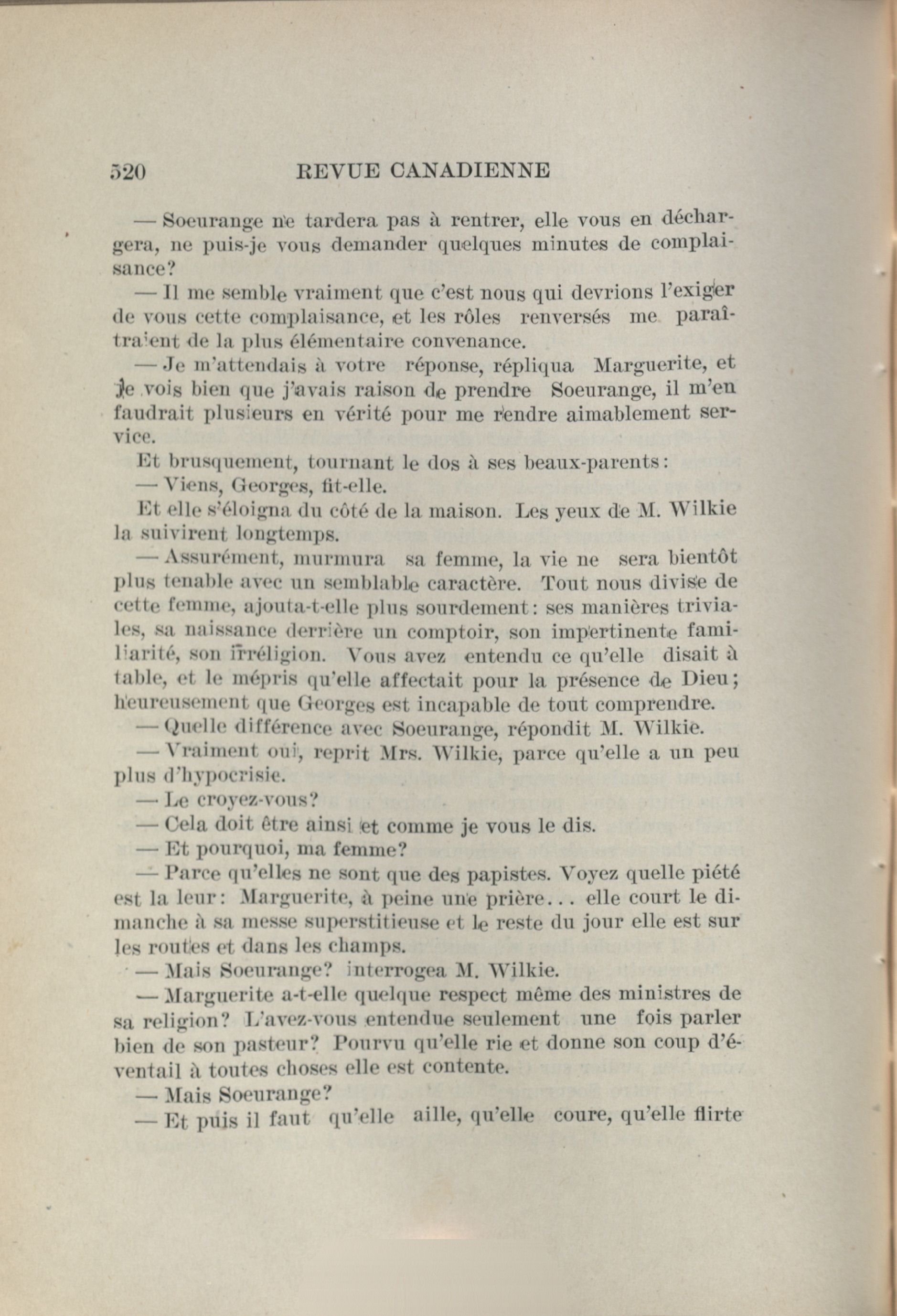 520 REVUE CANADIENNE

— Soeurange ne tardera pas à rentrer, elle vous en déchargera, ne puis-je vous demander quelques minutes de complaisance?

— Il me semble vraiment que c'est nous qui devrions l'exiger de vous cette complaisance, et les rôles renversés me paraîtraient de la plus élémentaire convenance.

— Je m'attendais à votre réponse, répliqua Marguerite, et je vois bien que j'avais raison de prendre Soeurange, il m'en faudrait plusieurs en vérité pour me rendre aimablement service.

Et brusquement, tournant le dos à ses beaux-parents:

— Viens, Georges, fit-elle.

Et elle s'éloigna du côté de la maison. Les yeux de M. Wilkie la suivirent longtemps.

— Assurément, murmura sa femme, la vie ne sera bientôt plus tenable avec un semblable caractère. Tout nous divise de cette femme, ajouta-t-elle plus sourdement: ses manières triviales, sa naissance derrière un comptoir, son impertinente familiarité, son irréligion. Vous avez entendu ce qu'elle disait à table, et le mépris qu'elle affectait pour la présence de Dieu; heureusement que Georges est incapable de tout comprendre.

— Quelle différence avec Soeurange, répondit M. Wilkie.

— Vraiment oui, reprit Mrs. Wilkie, parce qu'elle a un peu plus d'hypocrisie.

— Le croyez-vous?

— Cela doit être ainsi et comme je vous le dis.

— Et pourquoi, ma femme?

— Parce qu'elles ne sont que des papistes. Voyez quelle piété est la leur: Marguerite, à peine une prière... elle court le dimanche à sa messe superstitieuse et le reste du jour elle est sur les routes et dans les champs.

— Mais Soeurange? interrogea M. Wilkie.

— Marguerite a-t-elle quelque respect même des ministres de sa religion? L'avez-vous entendue seulement une fois parler bien de son pasteur? Pourvu qu'elle rie et donne son coup d'éventail à toutes choses elle est contente.

— Mais Soeurange?

— Et puis il faut qu'elle aille, qu'elle coure, qu'elle flirte